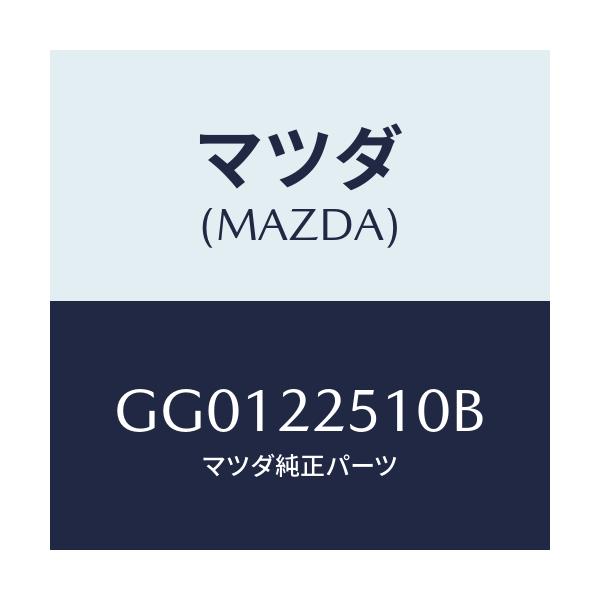 マツダ
(MAZDA)

GG0122510B
マツダ純正パーツ